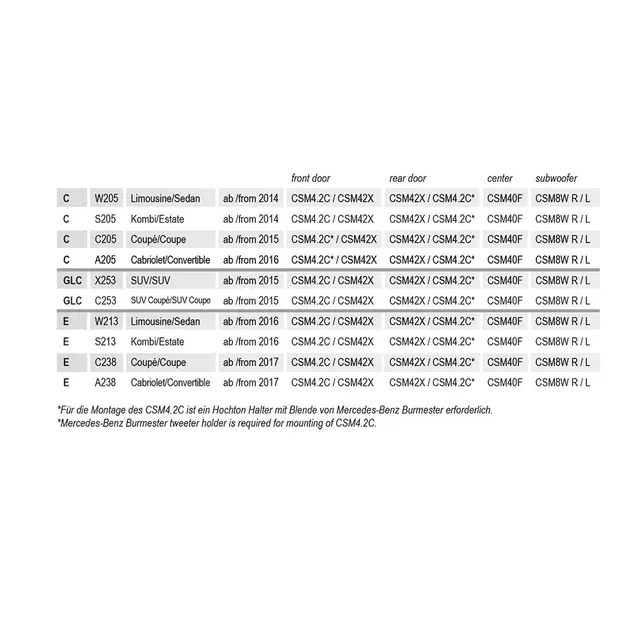 |  |  |  |  | front door | rear door | center | subwoofer |
|---|---|---|---|---|---|---|---|
| C | W205 | Limousine/Sedan | ab /from 2014 | CSM4.2C / CSM42X | CSM42X / CSM4.2C* | CSM40F | CSM8W R / L |
| C | S205 | Kombi/Estate | ab /from 2014 | CSM4.2C / CSM42X | CSM42X / CSM4.2C* | CSM40F | CSM8W R / L |
| C | C205 | Coupé/Coupe | ab /from 2015 | CSM4.2C* / CSM42X | CSM42X / CSM4.2C* | CSM40F | CSM8W R / L |
| C | A205 | Cabriolet/Convertible | ab /from 2016 | CSM4.2C* / CSM42X | CSM42X / CSM4.2C* | CSM40F | CSM8W R / L |
| GLC | X253 | SUV/SUV | ab /from 2015 | CSM4.2C / CSM42X | CSM42X / CSM4.2C* | CSM40F | CSM8W R / L |
| GLC | C253 | SUV Coupé/SUV Coupe | ab /from 2015 | CSM4.2C / CSM42X | CSM42X / CSM4.2C* | CSM40F | CSM8W R / L |
| E | W213 | Limousine/Sedan | ab /from 2016 | CSM4.2C / CSM42X | CSM42X / CSM4.2C* | CSM40F | CSM8W R / L |
| E | S213 | Kombi/Estate | ab /from 2016 | CSM4.2C / CSM42X | CSM42X / CSM4.2C* | CSM40F | CSM8W R / L |
| E | C238 | Coupé/Coupe | ab /from 2017 | CSM4.2C / CSM42X | CSM42X / CSM4.2C* | CSM40F | CSM8W R / L |
| E | A238 | Cabriolet/Convertible | ab /from 2017 | CSM4.2C / CSM42X | CSM42X / CSM4.2C* | CSM40F | CSM8W R / L |

*Für die Montage des CSM4.2C ist ein Hochton Halter mit Blende von Mercedes-Benz Burmester erforderlich.
*Mercedes-Benz Burmester tweeter holder is required for mounting of CSM4.2C.